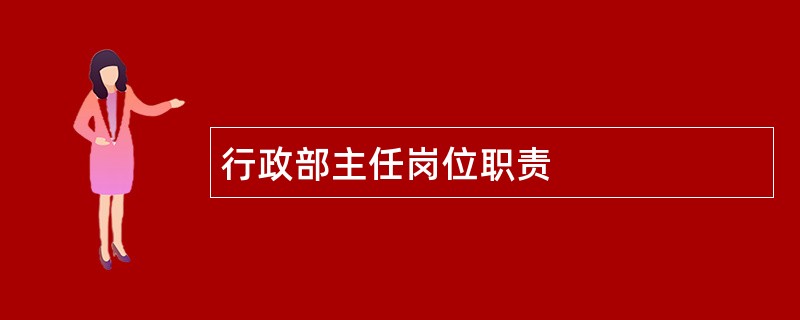 行政部主任岗位职责